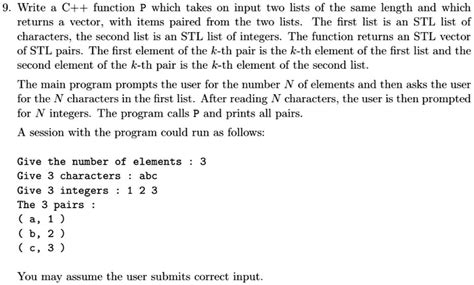 9. Write a C++ function P which takes on input two lists of the same length and which returns a vector, with items paired from the two lists. The first list is an STL list of characters, the second list is an STL list of integers. The function returns an STL vector of STL pairs. The first element of the $k$-th pair is the $k$-th element of the first list and the second element of the $k$-th pair is the $k$-th element of the second list.

The main program prompts the user for the number $N$ of elements and then asks the user for the $N$ characters in the first list. After reading $N$ characters, the user is then prompted for $N$ integers. The program calls P and prints all pairs.

A session with the program could run as follows:

Give the number of elements : 3
Give 3 characters : abc
Give 3 integers : 1 2 3
The 3 pairs :
( a, 1 )
( b, 2 )
( c, 3 )

You may assume the user submits correct input.